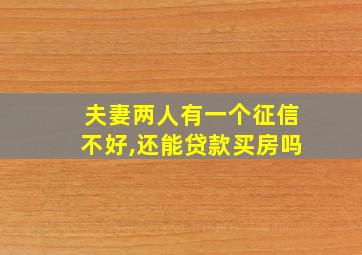 夫妻两人有一个征信不好,还能贷款买房吗